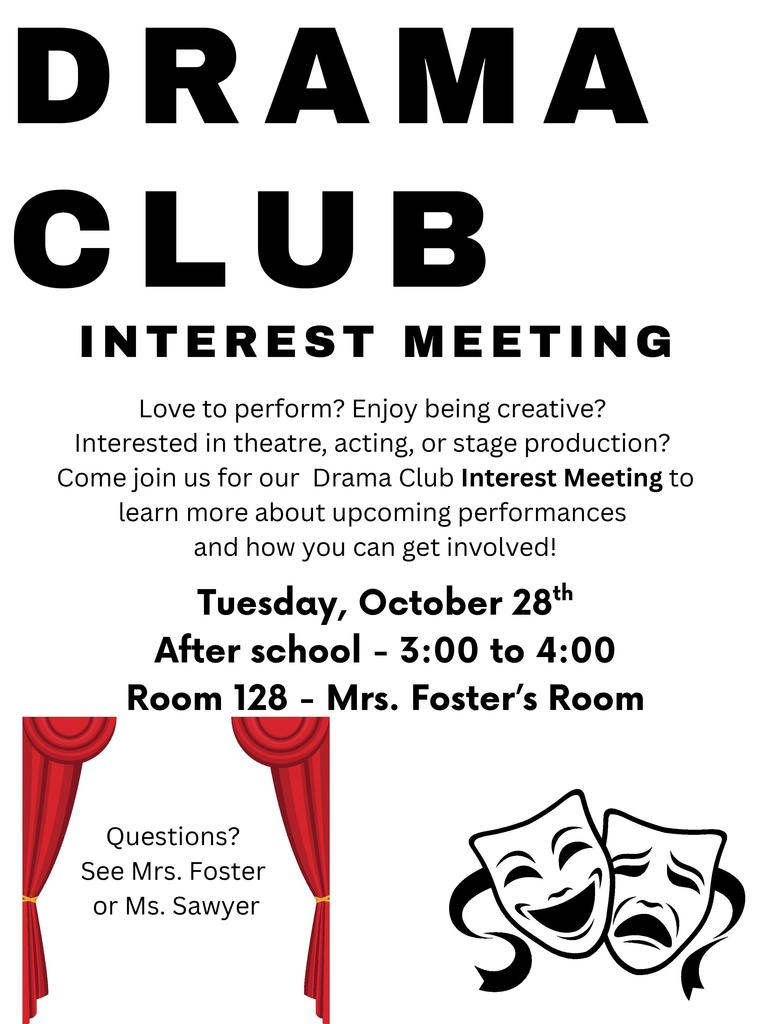 DRAMA CLUB

INTEREST MEETING

Love to perform? Enjoy being creative? Interested in theatre, acting, or stage production? Come join us for our Drama Club Interest Meeting to learn more about upcoming performances and how you can get involved!

Tuesday, October 28th
After school - 3:00 to 4:00
Room 128 - Mrs. Foster's Room

Questions?
See Mrs. Foster
or Ms. Sawyer